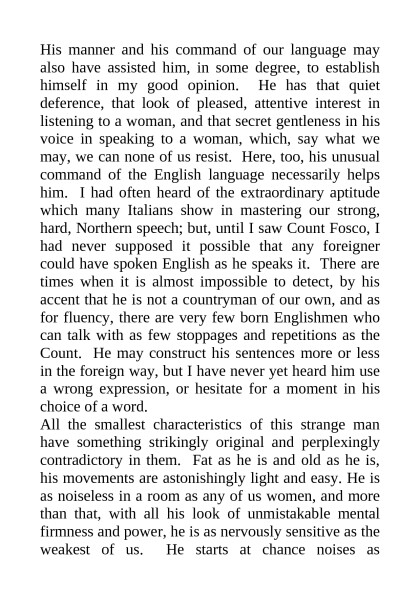 His manner and his command of our language may also have assisted him, in some degree, to establish himself in my good opinion. He has that quiet deference, that look of pleased, attentive interest in listening to a woman, and that secret gentleness in his voice in speaking to a woman, which, say what we may, we can none of us resist. Here, too, his unusual command of the English language necessarily helps him. I had often heard of the extraordinary aptitude which many Italians show in mastering our strong, hard, Northern speech; but, until I saw Count Fosco, I had never supposed it possible that any foreigner could have spoken English as he speaks it. There are times when it is almost impossible to detect, by his accent that he is not a countryman of our own, and as for fluency, there are very few born Englishmen who can talk with as few stoppages and repetitions as the Count. He may construct his sentences more or less in the foreign way, but I have never yet heard him use a wrong expression, or hesitate for a moment in his choice of a word.
All the smallest characteristics of this strange man have something strikingly original and perplexingly contradictory in them. Fat as he is and old as he is, his movements are astonishingly light and easy. He is as noiseless in a room as any of us women, and more than that, with all his look of unmistakable mental firmness and power, he is as nervously sensitive as the weakest of us. He starts at chance noises as